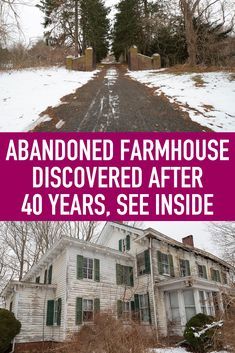 ABANDONED FARMHOUSE DISCOVERED AFTER 40 YEARS, SEE INSIDE